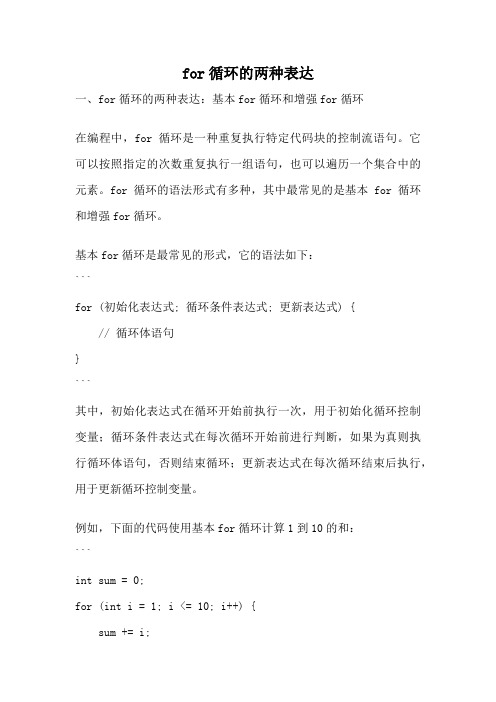 for 循环的两种表达

一、for 循环的两种表达：基本 for 循环和增强 for 循环

在编程中，for 循环是一种重复执行特定代码块的控制流语句。它可以按照指定的次数重复执行一组语句，也可以遍历一个集合中的元素。for 循环的语法形式有多种，其中最常见的是基本 for 循环和增强 for 循环。

基本 for 循环是最常见的形式，它的语法如下：
```
for (初始化表达式; 循环条件表达式; 更新表达式) {
    // 循环体语句
}
```
其中，初始化表达式在循环开始前执行一次，用于初始化循环控制变量；循环条件表达式在每次循环开始前进行判断，如果为真则执行循环体语句，否则结束循环；更新表达式在每次循环结束后执行，用于更新循环控制变量。

例如，下面的代码使用基本 for 循环计算 1 到 10 的和：
```
int sum = 0;
for (int i = 1; i <= 10; i++) {
    sum += i;